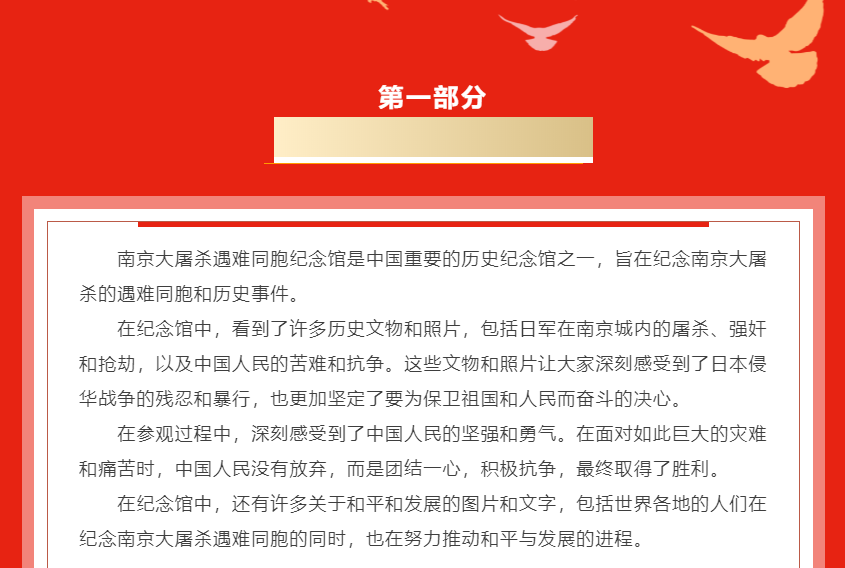 第一部分

南京大屠杀遇难同胞纪念馆是中国重要的历史纪念馆之一，旨在纪念南京大屠杀的遇难同胞和历史事件。

在纪念馆中，看到了许多历史文物和照片，包括日军在南京城内的屠杀、强奸和抢劫，以及中国人民的苦难和抗争。这些文物和照片让大家深刻感受到了日本侵华战争的残忍和暴行，也更加坚定了要为保卫祖国和人民而奋斗的决心。

在参观过程中，深刻感受到了中国人民的坚强和勇气。在面对如此巨大的灾难和痛苦时，中国人民没有放弃，而是团结一心，积极抗争，最终取得了胜利。

在纪念馆中，还有许多关于和平和发展的图片和文字，包括世界各地的人们在纪念南京大屠杀遇难同胞的同时，也在努力推动和平与发展的进程。